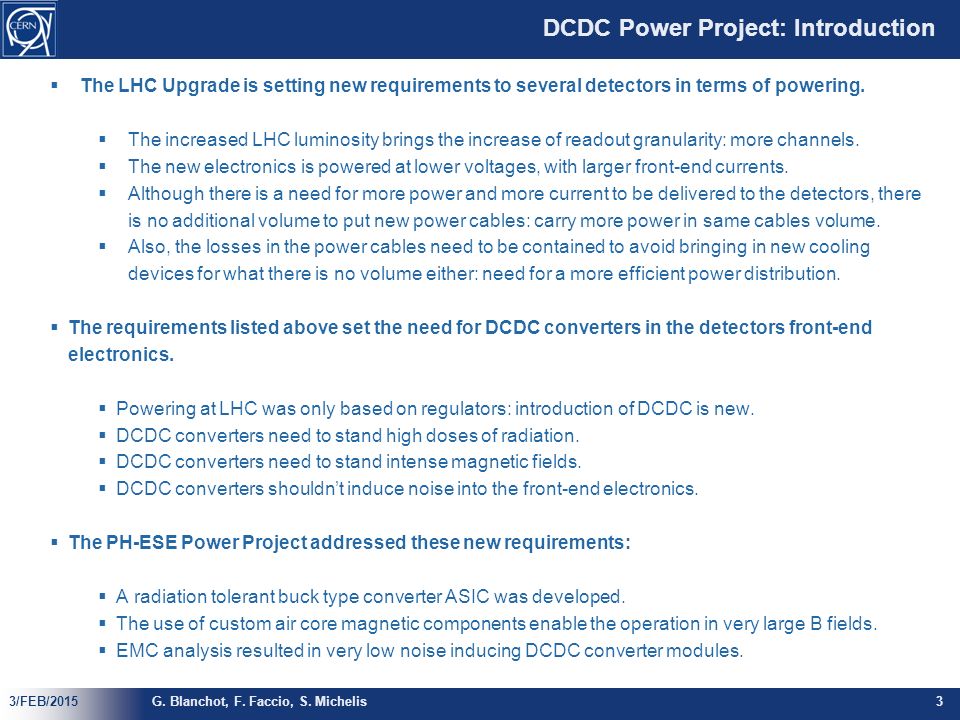 CERN

DCDC Power Project: Introduction

▪ The LHC Upgrade is setting new requirements to several detectors in terms of powering.

▪ The increased LHC luminosity brings the increase of readout granularity: more channels.
▪ The new electronics is powered at lower voltages, with larger front-end currents.
▪ Although there is a need for more power and more current to be delivered to the detectors, there is no additional volume to put new power cables: carry more power in same cables volume.
▪ Also, the losses in the power cables need to be contained to avoid bringing in new cooling devices for what there is no volume either: need for a more efficient power distribution.

▪ The requirements listed above set the need for DCDC converters in the detectors front-end electronics.

▪ Powering at LHC was only based on regulators: introduction of DCDC is new.
▪ DCDC converters need to stand high doses of radiation.
▪ DCDC converters need to stand intense magnetic fields.
▪ DCDC converters shouldn't induce noise into the front-end electronics.

▪ The PH-ESE Power Project addressed these new requirements:

▪ A radiation tolerant buck type converter ASIC was developed.
▪ The use of custom air core magnetic components enable the operation in very large B fields.
▪ EMC analysis resulted in very low noise inducing DCDC converter modules.

3/FEB/2015 G. Blanchot, F. Faccio, S. Michelis 3